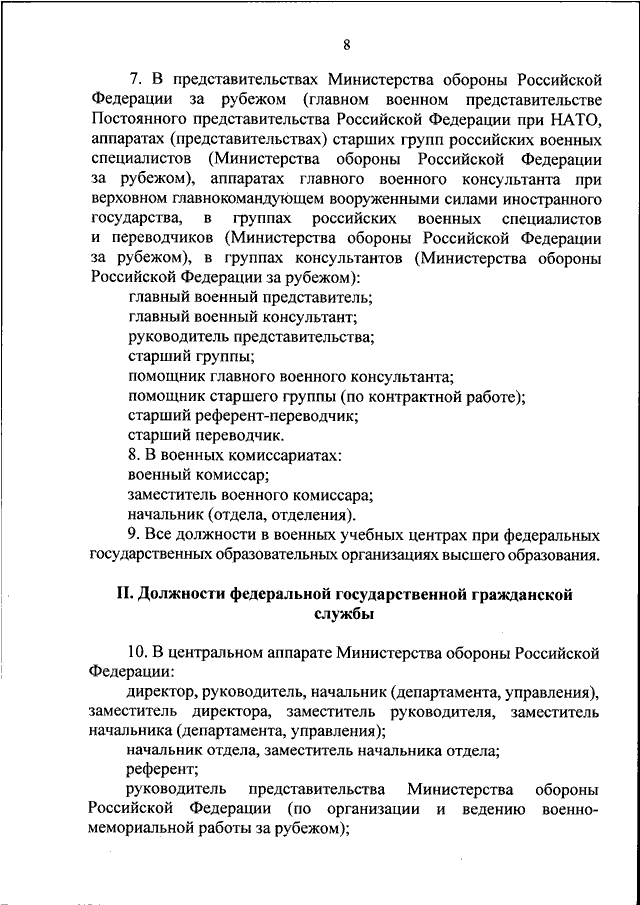 8

7. В представительствах Министерства обороны Российской Федерации за рубежом (главном военном представительстве Постоянного представительства Российской Федерации при НАТО, аппаратах (представительствах) старших групп российских военных специалистов (Министерства обороны Российской Федерации за рубежом), аппаратах главного военного консультанта при верховном главнокомандующем вооруженными силами иностранного государства, в группах российских военных специалистов и переводчиков (Министерства обороны Российской Федерации за рубежом), в группах консультантов (Министерства обороны Российской Федерации за рубежом):

главный военный представитель;

главный военный консультант;

руководитель представительства;

старший группы;

помощник главного военного консультанта;

помощник старшего группы (по контрактной работе);

старший референт-переводчик;

старший переводчик.

8. В военных комиссариатах:

военный комиссар;

заместитель военного комиссара;

начальник (отдела, отделения).

9. Все должности в военных учебных центрах при федеральных государственных образовательных организациях высшего образования.

II. Должности федеральной государственной гражданской службы

10. В центральном аппарате Министерства обороны Российской Федерации:

директор, руководитель, начальник (департамента, управления), заместитель директора, заместитель руководителя, заместитель начальника (департамента, управления);

начальник отдела, заместитель начальника отдела;

референт;

руководитель представительства Министерства обороны Российской Федерации (по организации и ведению военно-мемориальной работы за рубежом);